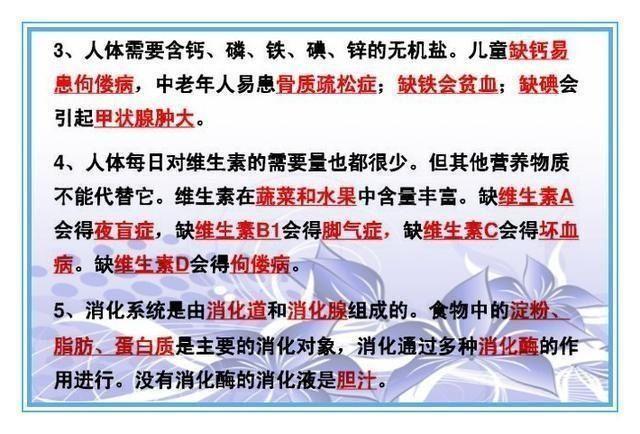 3、人体需要含钙、磷、铁、碘、锌的无机盐。儿童缺钙易患佝偻病，中老年人易患骨质疏松症；缺铁会贫血；缺碘会引起甲状腺肿大。

4、人体每日对维生素的需要量也都很少。但其他营养物质不能代替它。维生素在蔬菜和水果中含量丰富。缺维生素A会得夜盲症，缺维生素B1会得脚气症，缺维生素C会得坏血病。缺维生素D会得佝偻病。

5、消化系统是由消化道和消化腺组成的。食物中的淀粉、脂肪、蛋白质是主要的消化对象，消化通过多种消化酶的作用进行。没有消化酶的消化液是胆汁。